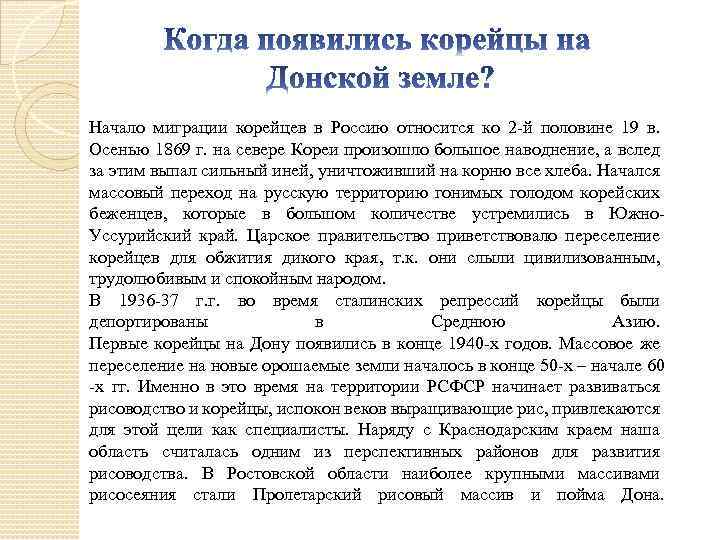 Когда появились корейцы на Донской земле?

Начало миграции корейцев в Россию относится ко 2-й половине 19 в. Осенью 1869 г. на севере Кореи произошло большое наводнение, а вслед за этим выпал сильный иней, уничтоживший на корню все хлеба. Начался массовый переход на русскую территорию гонимых голодом корейских беженцев, которые в большом количестве устремились в Южно-Уссурийский край. Царское правительство приветствовало переселение корейцев для обжития дикого края, т.к. они слыли цивилизованным, трудолюбивым и спокойным народом.
В 1936-37 г.г. во время сталинских репрессий корейцы были депортированы в Среднюю Азию.
Первые корейцы на Дону появились в конце 1940-х годов. Массовое же переселение на новые орошаемые земли началось в конце 50-х – начале 60 -х гг. Именно в это время на территории РСФСР начинает развиваться рисоводство и корейцы, испокон веков выращивающие рис, привлекаются для этой цели как специалисты. Наряду с Краснодарским краем наша область считалась одним из перспективных районов для развития рисоводства. В Ростовской области наиболее крупными массивами рисосеяния стали Пролетарский рисовый массив и пойма Дона.